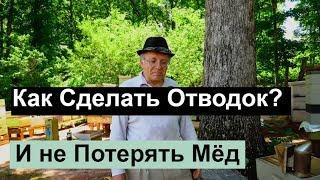 Как Сделать Отводок?

И не Потерять Мёд